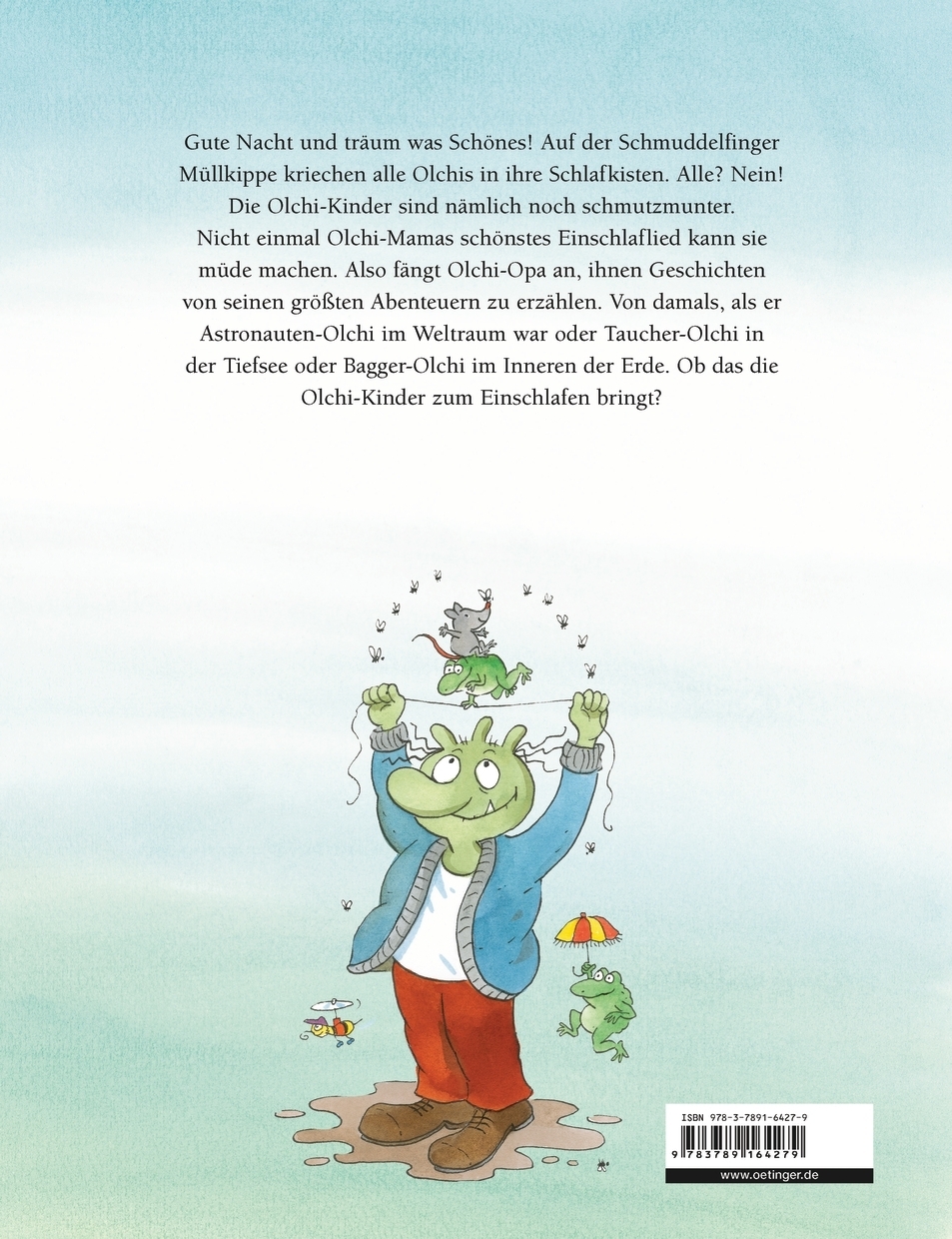 Gute Nacht und träum was Schönes! Auf der Schmuddelfinger Müllkippe kriechen alle Olchis in ihre Schlafkisten. Alle? Nein! Die Olchi-Kinder sind nämlich noch schmutzmunter. Nicht einmal Olchi-Mamas schönstes Einschlaflied kann sie müde machen. Also fängt Olchi-Opa an, ihnen Geschichten von seinen größten Abenteuern zu erzählen. Von damals, als er Astronauten-Olchi im Weltraum war oder Taucher-Olchi in der Tiefsee oder Bagger-Olchi im Inneren der Erde. Ob das die Olchi-Kinder zum Einschlafen bringt?

ISBN 978-3-7891-6427-9

9 783789 164279

www.oetinger.de